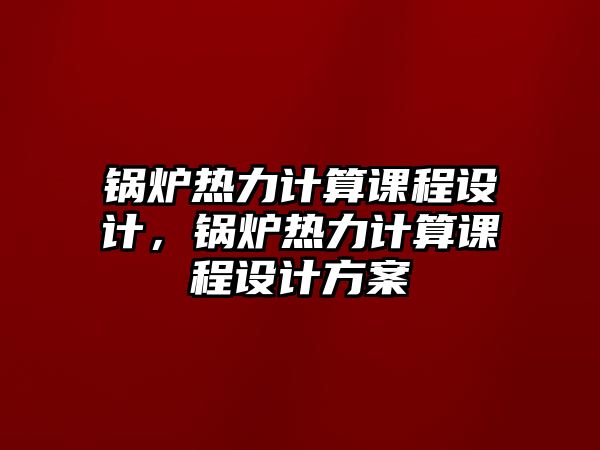 锅炉热力计算课程设计，锅炉热力计算课程设计方案